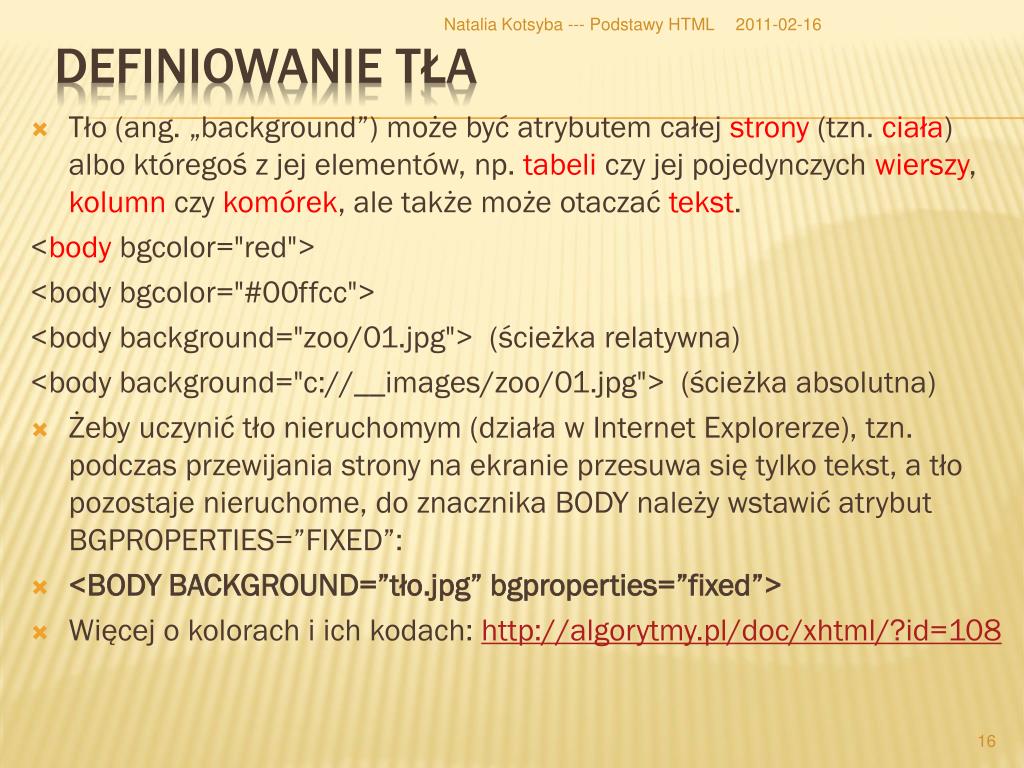 Natalia Kotsyba --- Podstawy HTML 2011-02-16

DEFINIOWANIE TŁA

Tło (ang. „background”) może być atrybutem całej strony (tzn. ciała) albo któregoś z jej elementów, np. tabeli czy jej pojedynczych wierszy, kolumn czy komórek, ale także może otaczać tekst.

<body bgcolor="red">

<body bgcolor="#00ffcc">

<body background="zoo/01.jpg"> (ścieżka relatywna)

<body background="c://__images/zoo/01.jpg"> (ścieżka absolutna)

Żeby uczynić tło nieruchomym (działa w Internet Explorerze), tzn. podczas przewijania strony na ekranie przesuwa się tylko tekst, a tło pozostaje nieruchome, do znacznika BODY należy wstawić atrybut BGPROPERTIES=”FIXED”:

<BODY BACKGROUND=”tło.jpg” bgproperties=”fixed”>

Więcej o kolorach i ich kodach: http://algorytmy.pl/doc/xhtml/?id=108

16